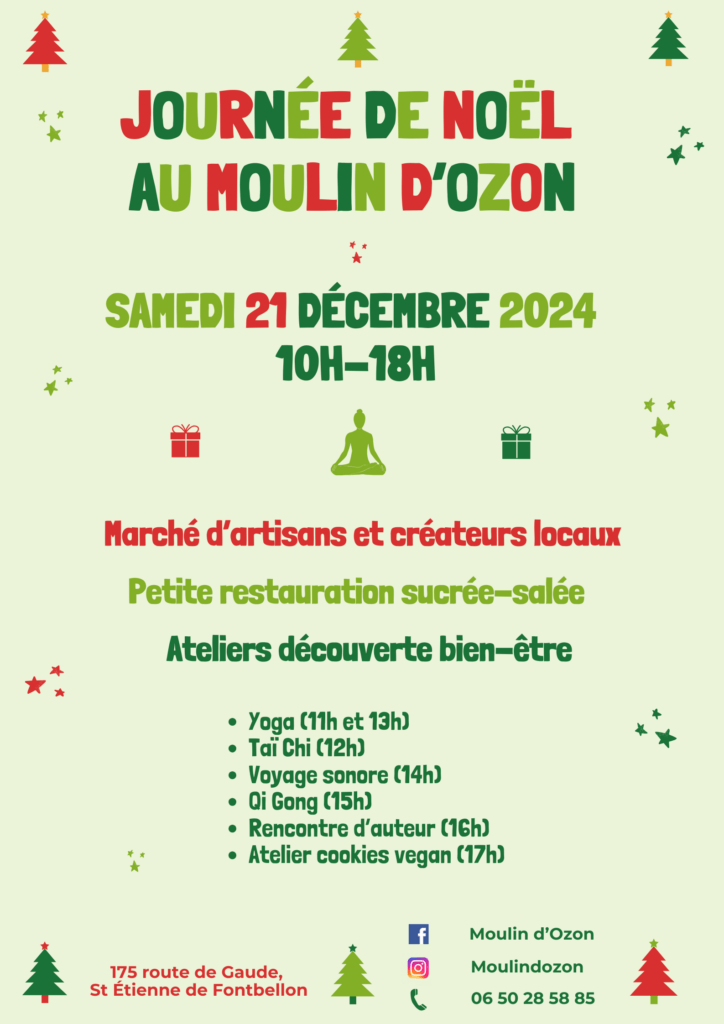 JOURNÉE DE NOËL AU MOULIN D'OZON

SAMEDI 21 DÉCEMBRE 2024
10H-18H

Marché d'artisans et créateurs locaux

Petite restauration sucrée-salée

Ateliers découverte bien-être

- Yoga (11h et 13h)
- Taï Chi (12h)
- Voyage sonore (14h)
- Qi Gong (15h)
- Rencontre d'auteur (16h)
- Atelier cookies vegan (17h)

175 route de Gaude,
St Étienne de Fontbellon

Moulin d'Ozon
Moulindozon
06 50 28 58 85